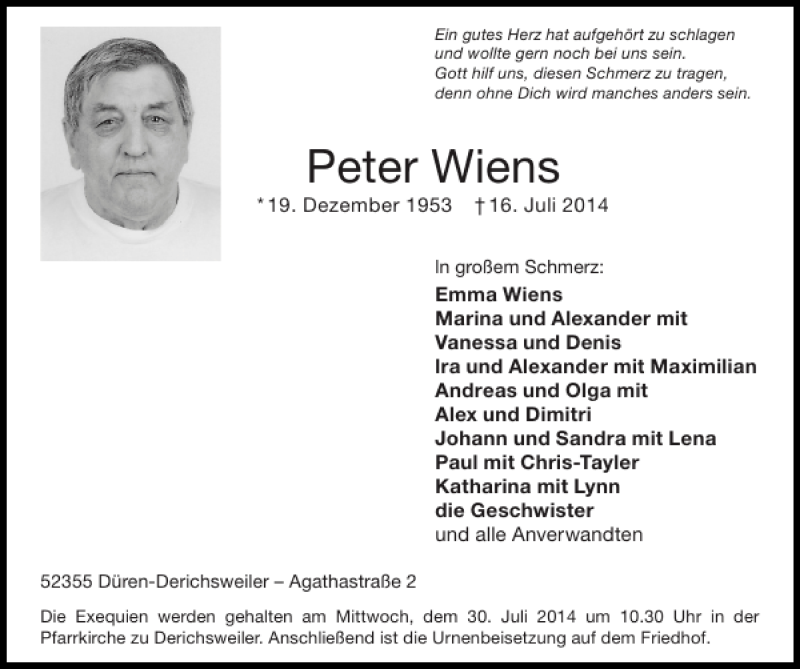 Ein gutes Herz hat aufgehört zu schlagen
und wollte gern noch bei uns sein.
Gott hilf uns, diesen Schmerz zu tragen,
denn ohne Dich wird manches anders sein.

Peter Wiens

*19. Dezember 1953 †16. Juli 2014

In großem Schmerz:
Emma Wiens
Marina und Alexander mit
Vanessa und Denis
Ira und Alexander mit Maximilian
Andreas und Olga mit
Alex und Dimitri
Johann und Sandra mit Lena
Paul mit Chris-Tayler
Katharina mit Lynn
die Geschwister
und alle Anverwandten

52355 Düren-Derichsweiler – Agathastraße 2

Die Exequien werden gehalten am Mittwoch, dem 30. Juli 2014 um 10.30 Uhr in der Pfarrkirche zu Derichsweiler. Anschließend ist die Urnenbeisetzung auf dem Friedhof.